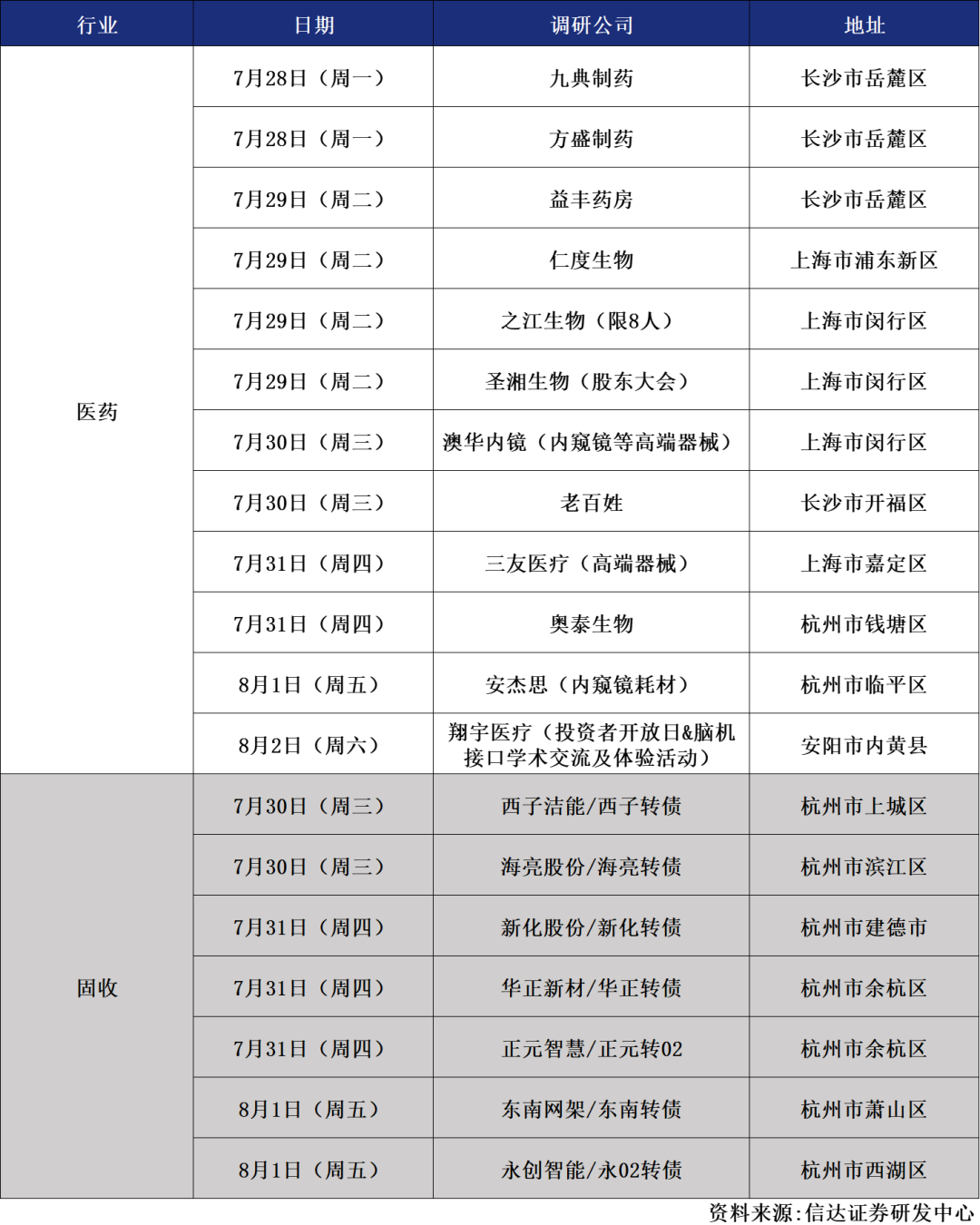 | 行业 | 日期 | 调研公司 | 地址 |
|---|---|---|---|
| 医药 | 7月28日（周一） | 九典制药 | 长沙市岳麓区 |
| | 7月28日（周一） | 方盛制药 | 长沙市岳麓区 |
| | 7月29日（周二） | 益丰药房 | 长沙市岳麓区 |
| | 7月29日（周二） | 仁度生物 | 上海市浦东新区 |
| | 7月29日（周二） | 之江生物（限8人） | 上海市闵行区 |
| | 7月29日（周二） | 圣湘生物（股东大会） | 上海市闵行区 |
| | 7月30日（周三） | 澳华内镜（内窥镜等高端器械） | 上海市闵行区 |
| | 7月30日（周三） | 老百姓 | 长沙市开福区 |
| | 7月31日（周四） | 三友医疗（高端器械） | 上海市嘉定区 |
| | 7月31日（周四） | 奥泰生物 | 杭州市钱塘区 |
| | 8月1日（周五） | 安杰思（内窥镜耗材） | 杭州市临平区 |
| | 8月2日（周六） | 翔宇医疗（投资者开放日&脑机接口学术交流及体验活动） | 安阳市内黄县 |
| 固收 | 7月30日（周三） | 西子洁能/西子转债 | 杭州市上城区 |
| | 7月30日（周三） | 海亮股份/海亮转债 | 杭州市滨江区 |
| | 7月31日（周四） | 新化股份/新化转债 | 杭州市建德市 |
| | 7月31日（周四） | 华正新材/华正转债 | 杭州市余杭区 |
| | 7月31日（周四） | 正元智慧/正元转02 | 杭州市余杭区 |
| | 8月1日（周五） | 东南网架/东南转债 | 杭州市萧山区 |
| | 8月1日（周五） | 永创智能/永02转债 | 杭州市西湖区 |

资料来源:信达证券研发中心